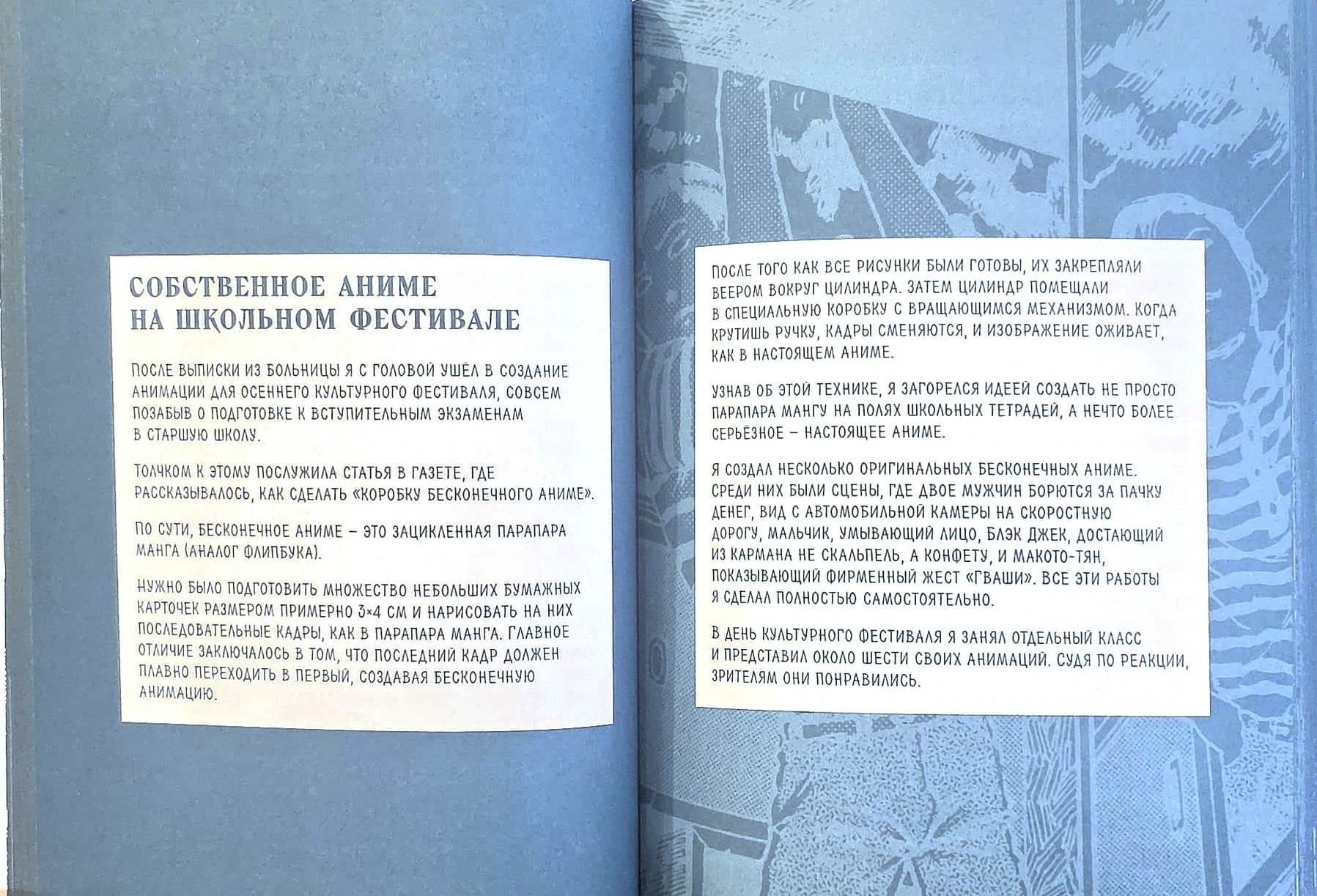 СОБСТВЕННОЕ АНИМЕ НА ШКОЛЬНОМ ФЕСТИВАЛЕ

ПОСЛЕ ВЫПИСКИ ИЗ БОЛЬНИЦЫ Я С ГОЛОВОЙ УШЁЛ В СОЗДАНИЕ АНИМАЦИИ ДЛЯ ОСЕННЕГО КУЛЬТУРНОГО ФЕСТИВАЛЯ, СОВСЕМ ПОЗАБЫВ О ПОДГОТОВКЕ К ВСТУПИТЕЛЬНЫМ ЭКЗАМЕНАМ В СТАРШУЮ ШКОЛУ.

ТОЛЧКОМ К ЭТОМУ ПОСЛУЖИЛА СТАТЬЯ В ГАЗЕТЕ, ГДЕ РАССКАЗЫВАЛОСЬ, КАК СДЕЛАТЬ «КОРОБКУ БЕСКОНЕЧНОГО АНИМЕ».

ПО СУТИ, БЕСКОНЕЧНОЕ АНИМЕ – ЭТО ЗАЦИКЛЕННАЯ ПАРАПАРА МАНГА (АНАЛОГ ФЛИПБУКА).

НУЖНО БЫЛО ПОДГОТОВИТЬ МНОЖЕСТВО НЕБОЛЬШИХ БУМАЖНЫХ КАРТОЧЕК РАЗМЕРОМ ПРИМЕРНО 3×4 СМ И НАРИСОВАТЬ НА НИХ ПОСЛЕДОВАТЕЛЬНЫЕ КАДРЫ, КАК В ПАРАПАРА МАНГА. ГЛАВНОЕ ОТЛИЧИЕ ЗАКЛЮЧАЛОСЬ В ТОМ, ЧТО ПОСЛЕДНИЙ КАДР ДОЛЖЕН ПЛАВНО ПЕРЕХОДИТЬ В ПЕРВЫЙ, СОЗДАВАЯ БЕСКОНЕЧНУЮ АНИМАЦИЮ.

ПОСЛЕ ТОГО КАК ВСЕ РИСУНКИ БЫЛИ ГОТОВЫ, ИХ ЗАКРЕПЛЯЛИ ВЕЕРОМ ВОКРУГ ЦИЛИНДРА. ЗАТЕМ ЦИЛИНДР ПОМЕЩАЛИ В СПЕЦИАЛЬНУЮ КОРОБКУ С ВРАЩАЮЩИМСЯ МЕХАНИЗМОМ. КОГДА КРУТИШЬ РУЧКУ, КАДРЫ СМЕНЯЮТСЯ, И ИЗОБРАЖЕНИЕ ОЖИВАЕТ, КАК В НАСТОЯЩЕМ АНИМЕ.

УЗНАВ ОБ ЭТОЙ ТЕХНИКЕ, Я ЗАГОРЕЛСЯ ИДЕЕЙ СОЗДАТЬ НЕ ПРОСТО ПАРАПАРА МАНГУ НА ПОЛЯХ ШКОЛЬНЫХ ТЕТРАДЕЙ, А НЕЧТО БОЛЕЕ СЕРЬЁЗНОЕ – НАСТОЯЩЕЕ АНИМЕ.

Я СОЗДАЛ НЕСКОЛЬКО ОРИГИНАЛЬНЫХ БЕСКОНЕЧНЫХ АНИМЕ. СРЕДИ НИХ БЫЛИ СЦЕНЫ, ГДЕ ДВОЕ МУЖЧИН БОРЮТСЯ ЗА ПАЧКУ ДЕНЕГ, ВИД С АВТОМОБИЛЬНОЙ КАМЕРЫ НА СКОРОСТНУЮ ДОРОГУ, МАЛЬЧИК, УМЫВАЮЩИЙ ЛИЦО, БЛЭК ДЖЕК, ДОСТАЮЩИЙ ИЗ КАРМАНА НЕ СКАЛЬПЕЛЬ, А КОНФЕТУ, И МАКОТО-ТЯН, ПОКАЗЫВАЮЩИЙ ФИРМЕННЫЙ ЖЕСТ «ГВАШИ». ВСЕ ЭТИ РАБОТЫ Я СДЕЛАЛ ПОЛНОСТЬЮ САМОСТОЯТЕЛЬНО.

В ДЕНЬ КУЛЬТУРНОГО ФЕСТИВАЛЯ Я ЗАНЯЛ ОТДЕЛЬНЫЙ КЛАСС И ПРЕДСТАВИЛ ОКОЛО ШЕСТИ СВОИХ АНИМАЦИЙ. СУДЯ ПО РЕАКЦИИ, ЗРИТЕЛЯМ ОНИ ПОНРАВИЛИСЬ.